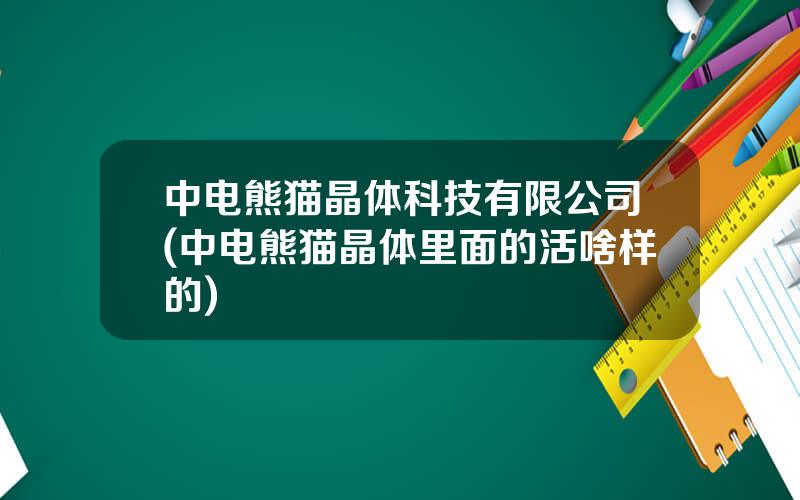 中电熊猫晶体科技有限公司(中电熊猫晶体里面的活啥样的)